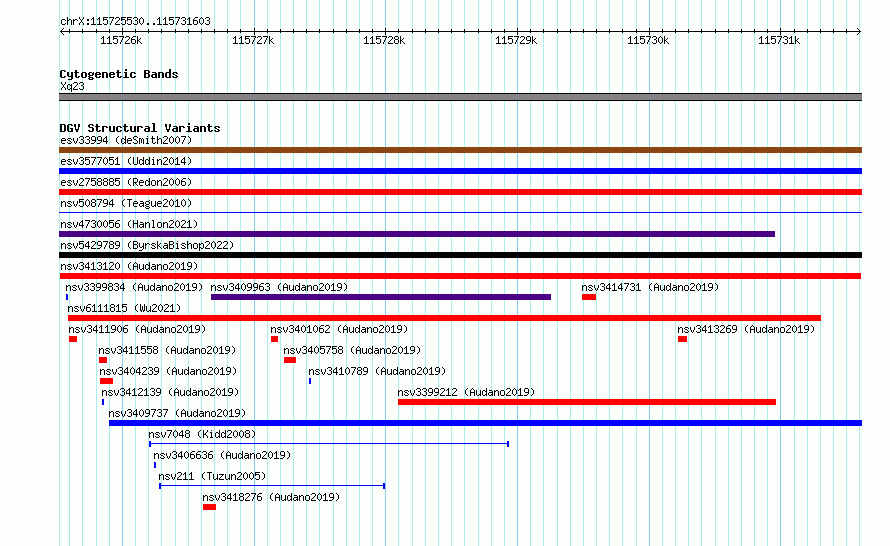 chrX:115725530..115731603

115726k 115727k 115728k 115729k 115730k 115731k

Cytogenetic Bands
Xq23

DGV Structural Variants
esv33994 (deSmith2007)
esv3577051 (Uddin2014)
esv2758885 (Redon2006)
nsv508794 (Teague2010)
nsv4730056 (Hanlon2021)
nsv5429789 (ByrskaBishop2022)
nsv3413120 (Audano2019)
nsv3399834 (Audano2019) nsv3409963 (Audano2019) nsv3414731 (Audano2019)
nsv6111815 (Wu2021)
nsv3411906 (Audano2019) nsv3401062 (Audano2019) nsv3413269 (Audano2019)
nsv3411558 (Audano2019) nsv3405758 (Audano2019)
nsv3404239 (Audano2019) nsv3410789 (Audano2019)
nsv3412139 (Audano2019) nsv3399212 (Audano2019)
nsv3409737 (Audano2019)
nsv7048 (Kidd2008)
nsv3406636 (Audano2019)
nsv211 (Tuzun2005)
nsv3418276 (Audano2019)